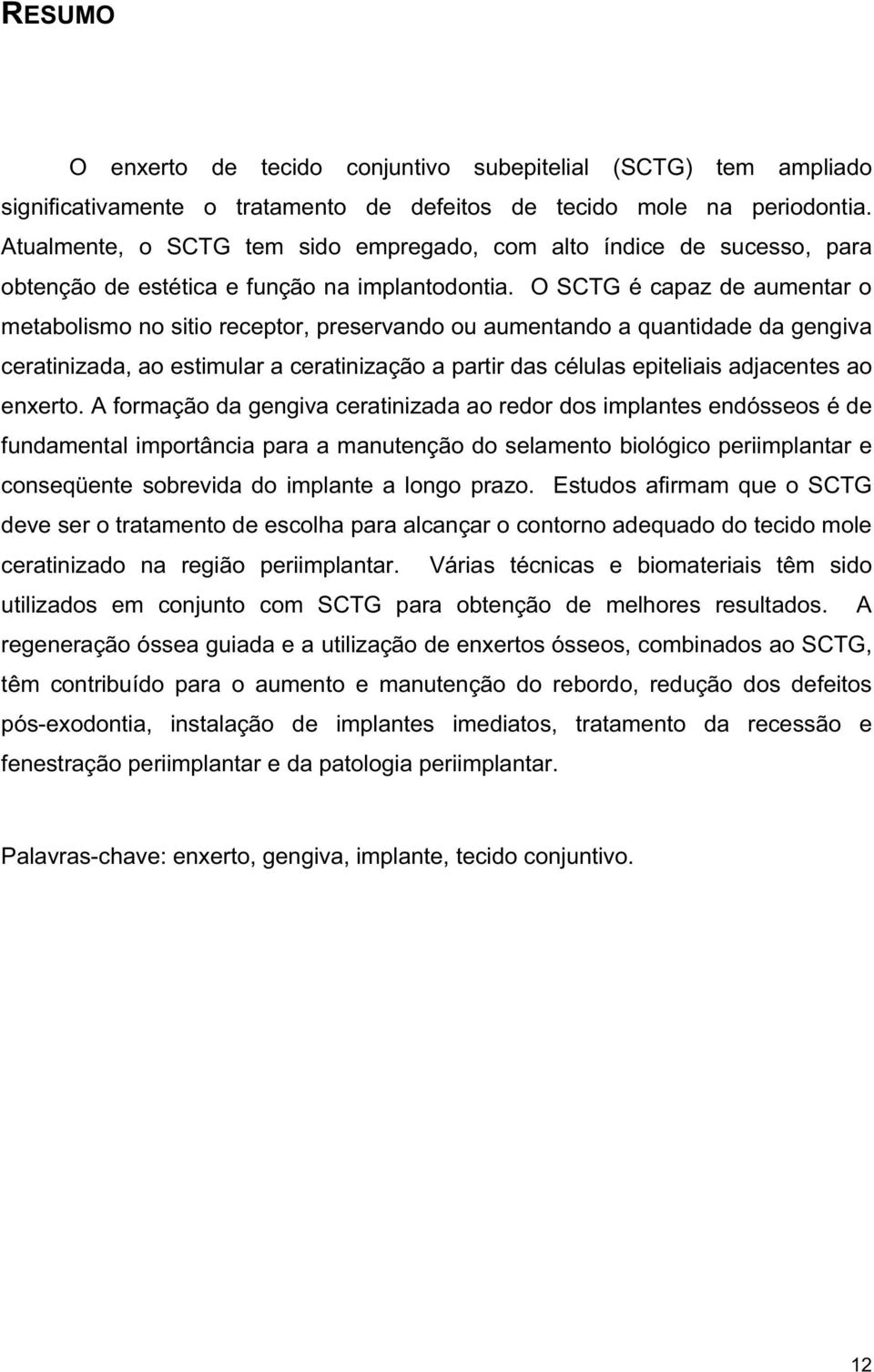 RESUMO

O enxerto de tecido conjuntivo subepitelial (SCTG) tem ampliado significativamente o tratamento de defeitos de tecido mole na periodontia. Atualmente, o SCTG tem sido empregado, com alto índice de sucesso, para obtenção de estética e função na implantodontia. O SCTG é capaz de aumentar o metabolismo no sitio receptor, preservando ou aumentando a quantidade da gengiva ceratinizada, ao estimular a ceratinização a partir das células epiteliais adjacentes ao enxerto. A formação da gengiva ceratinizada ao redor dos implantes endósseos é de fundamental importância para a manutenção do selamento biológico periimplantar e conseqüente sobrevida do implante a longo prazo. Estudos afirmam que o SCTG deve ser o tratamento de escolha para alcançar o contorno adequado do tecido mole ceratinizado na região periimplantar. Várias técnicas e biomateriais têm sido utilizados em conjunto com SCTG para obtenção de melhores resultados. A regeneração óssea guiada e a utilização de enxertos ósseos, combinados ao SCTG, têm contribuído para o aumento e manutenção do rebordo, redução dos defeitos pós-exodontia, instalação de implantes imediatos, tratamento da recessão e fenestração periimplantar e da patologia periimplantar.

Palavras-chave: enxerto, gengiva, implante, tecido conjuntivo.

12